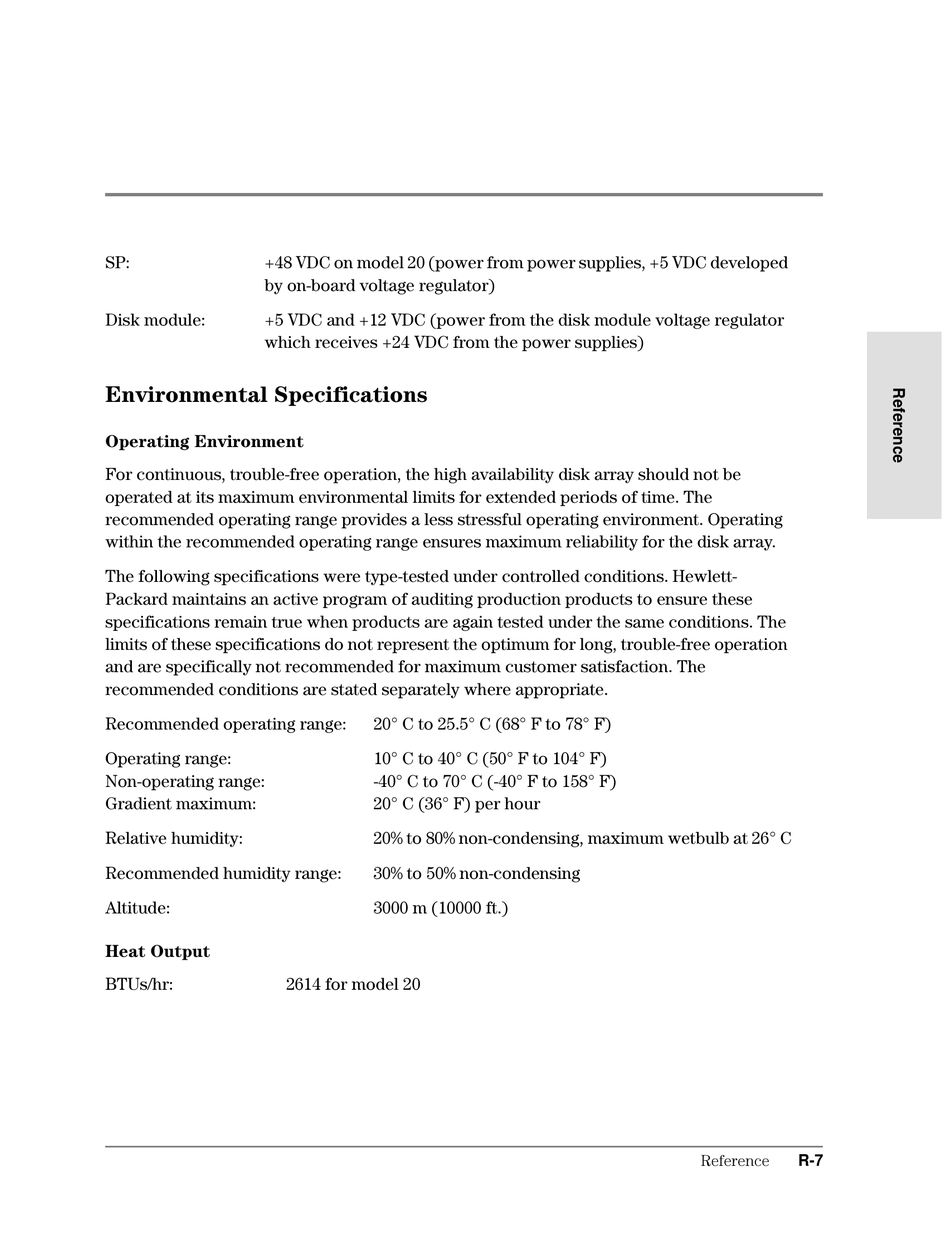 SP: +48 VDC on model 20 (power from power supplies, +5 VDC developed by on-board voltage regulator)

Disk module: +5 VDC and +12 VDC (power from the disk module voltage regulator which receives +24 VDC from the power supplies)

Reference

Environmental Specifications

Operating Environment

For continuous, trouble-free operation, the high availability disk array should not be operated at its maximum environmental limits for extended periods of time. The recommended operating range provides a less stressful operating environment. Operating within the recommended operating range ensures maximum reliability for the disk array.

The following specifications were type-tested under controlled conditions. Hewlett-Packard maintains an active program of auditing production products to ensure these specifications remain true when products are again tested under the same conditions. The limits of these specifications do not represent the optimum for long, trouble-free operation and are specifically not recommended for maximum customer satisfaction. The recommended conditions are stated separately where appropriate.

Recommended operating range: 20° C to 25.5° C (68° F to 78° F)

Operating range: 10° C to 40° C (50° F to 104° F)
Non-operating range: -40° C to 70° C (-40° F to 158° F)
Gradient maximum: 20° C (36° F) per hour

Relative humidity: 20% to 80% non-condensing, maximum wetbulb at 26° C

Recommended humidity range: 30% to 50% non-condensing

Altitude: 3000 m (10000 ft.)

Heat Output

BTUs/hr: 2614 for model 20

Reference R-7